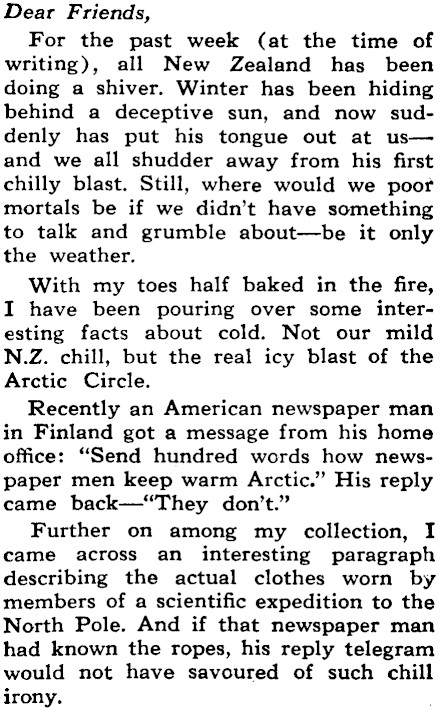 Dear Friends,

For the past week (at the time of writing), all New Zealand has been doing a shiver. Winter has been hiding behind a deceptive sun, and now suddenly has put his tongue out at us—and we all shudder away from his first chilly blast. Still, where would we poor mortals be if we didn't have something to talk and grumble about—be it only the weather.

With my toes half baked in the fire, I have been pouring over some interesting facts about cold. Not our mild N.Z. chill, but the real icy blast of the Arctic Circle.

Recently an American newspaper man in Finland got a message from his home office: "Send hundred words how newspaper men keep warm Arctic." His reply came back—"They don't."

Further on among my collection, I came across an interesting paragraph describing the actual clothes worn by members of a scientific expedition to the North Pole. And if that newspaper man had known the ropes, his reply telegram would not have savoured of such chill irony.